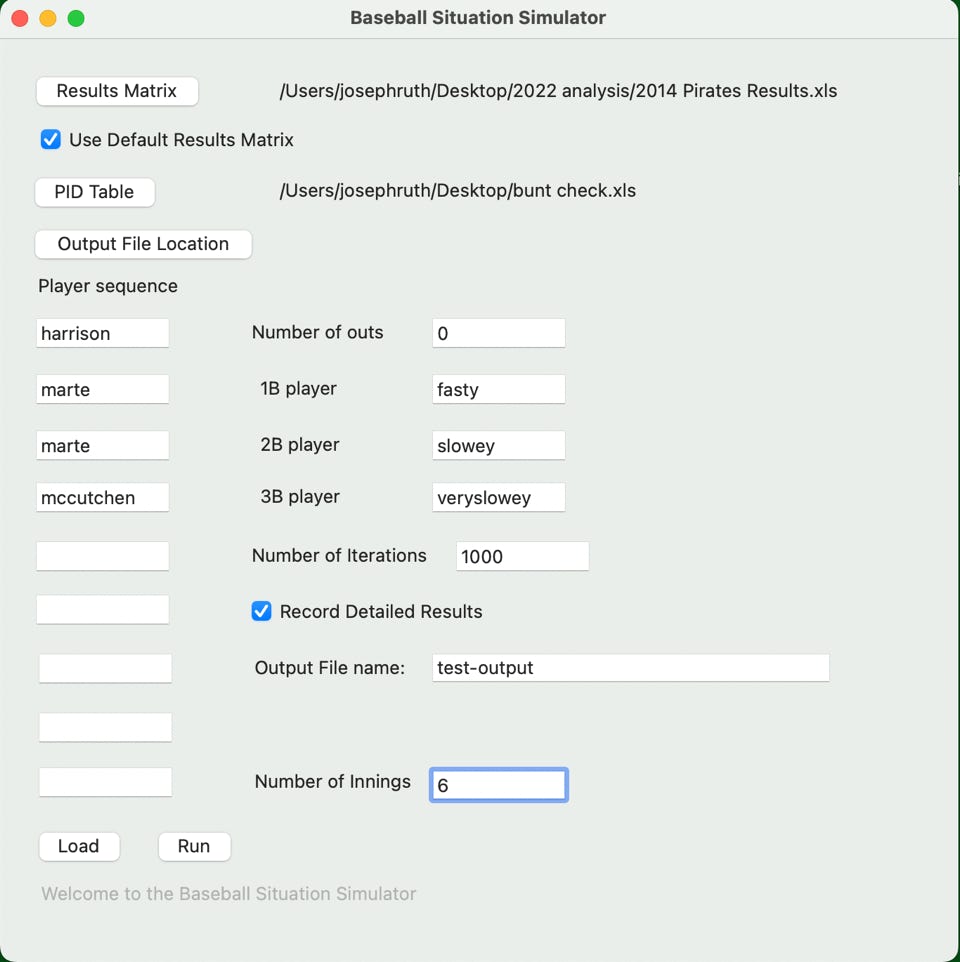 Baseball Situation Simulator

Results Matrix /Users/josephruth/Desktop/2022 analysis/2014 Pirates Results.xls

Use Default Results Matrix

PID Table /Users/josephruth/Desktop/bunt check.xls

Output File Location

Player sequence

harrison
Number of outs 0

marte
1B player fasty

marte
2B player slowey

mccutchen
3B player veryslowey

Number of Iterations 1000

Record Detailed Results

Output File name: test-output

Number of Innings 6

Load Run

Welcome to the Baseball Situation Simulator